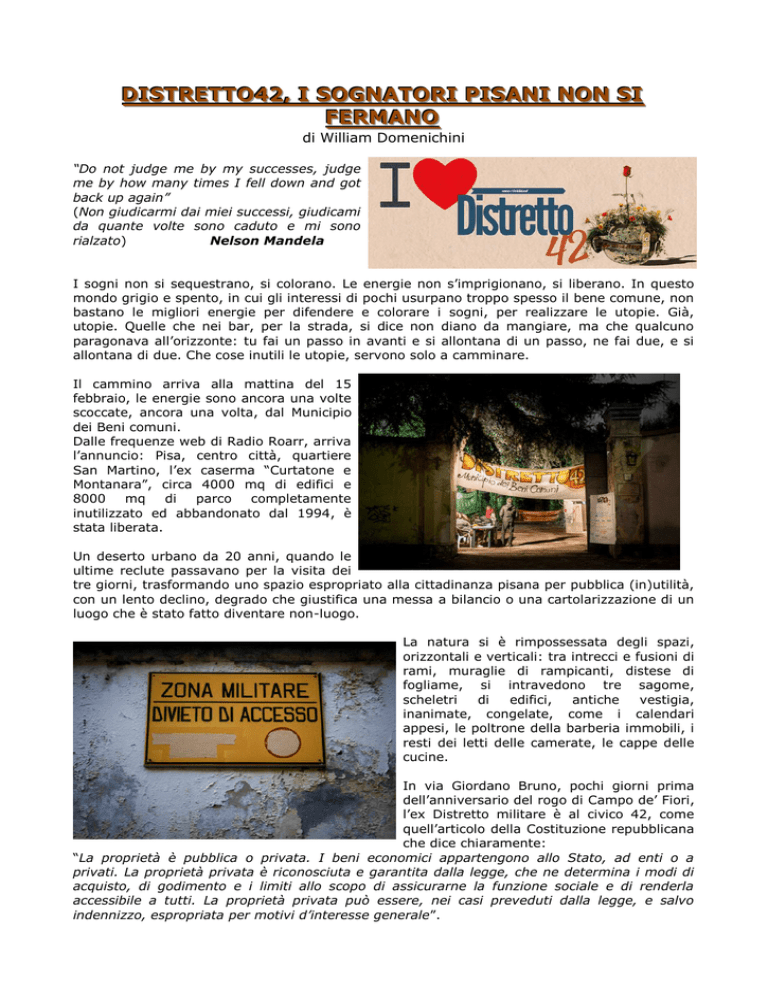 DISTRETTO42, I SOGNATORI PISANI NON SI FERMANO

di William Domenichini

"Do not judge me by my successes, judge me by how many times I fell down and got back up again"
(Non giudicarmi dai miei successi, giudicami da quante volte sono caduto e mi sono rialzato) Nelson Mandela

I Distretto 42

I sogni non si sequestrano, si colorano. Le energie non s'imprigionano, si liberano. In questo mondo grigio e spento, in cui gli interessi di pochi usurpano troppo spesso il bene comune, non bastano le migliori energie per difendere e colorare i sogni, per realizzare le utopie. Già, utopie. Quelle che nei bar, per la strada, si dice non diano da mangiare, ma che qualcuno paragonava all'orizzonte: tu fai un passo in avanti e si allontana di un passo, ne fai due, e si allontana di due. Che cose inutili le utopie, servono solo a camminare.

Il cammino arriva alla mattina del 15 febbraio, le energie sono ancora una volte scoccate, ancora una volta, dal Municipio dei Beni comuni.
Dalle frequenze web di Radio Roarr, arriva l'annuncio: Pisa, centro città, quartiere San Martino, l'ex caserma "Curtatone e Montanara", circa 4000 mq di edifici e 8000 mq di parco completamente inutilizzato ed abbandonato dal 1994, è stata liberata.

Un deserto urbano da 20 anni, quando le ultime reclute passavano per la visita dei tre giorni, trasformando uno spazio espropriato alla cittadinanza pisana per pubblica (in)utilità, con un lento declino, degrado che giustifica una messa a bilancio o una cartolarizzazione di un luogo che è stato fatto diventare non-luogo.

ZONA MILITARE
DIVIETO DI ACCESSO

La natura si è rimpossessata degli spazi, orizzontali e verticali: tra intrecci e fusioni di rami, muraglie di rampicanti, distese di fogliame, si intravedono tre sagome, scheletri di edifici, antiche vestigia, inanimate, congelate, come i calendari appesi, le poltrone della barberia immobili, i resti dei letti delle camerate, le cappe delle cucine.

In via Giordano Bruno, pochi giorni prima dell'anniversario del rogo di Campo de' Fiori, l'ex Distretto militare è al civico 42, come quell'articolo della Costituzione repubblicana che dice chiaramente:
"La proprietà è pubblica o privata. I beni economici appartengono allo Stato, ad enti o a privati. La proprietà privata è riconosciuta e garantita dalla legge, che ne determina i modi di acquisto, di godimento e i limiti allo scopo di assicurarne la funzione sociale e di renderla accessibile a tutti. La proprietà privata può essere, nei casi preveduti dalla legge, e salvo indennizzo, espropriata per motivi d'interesse generale".